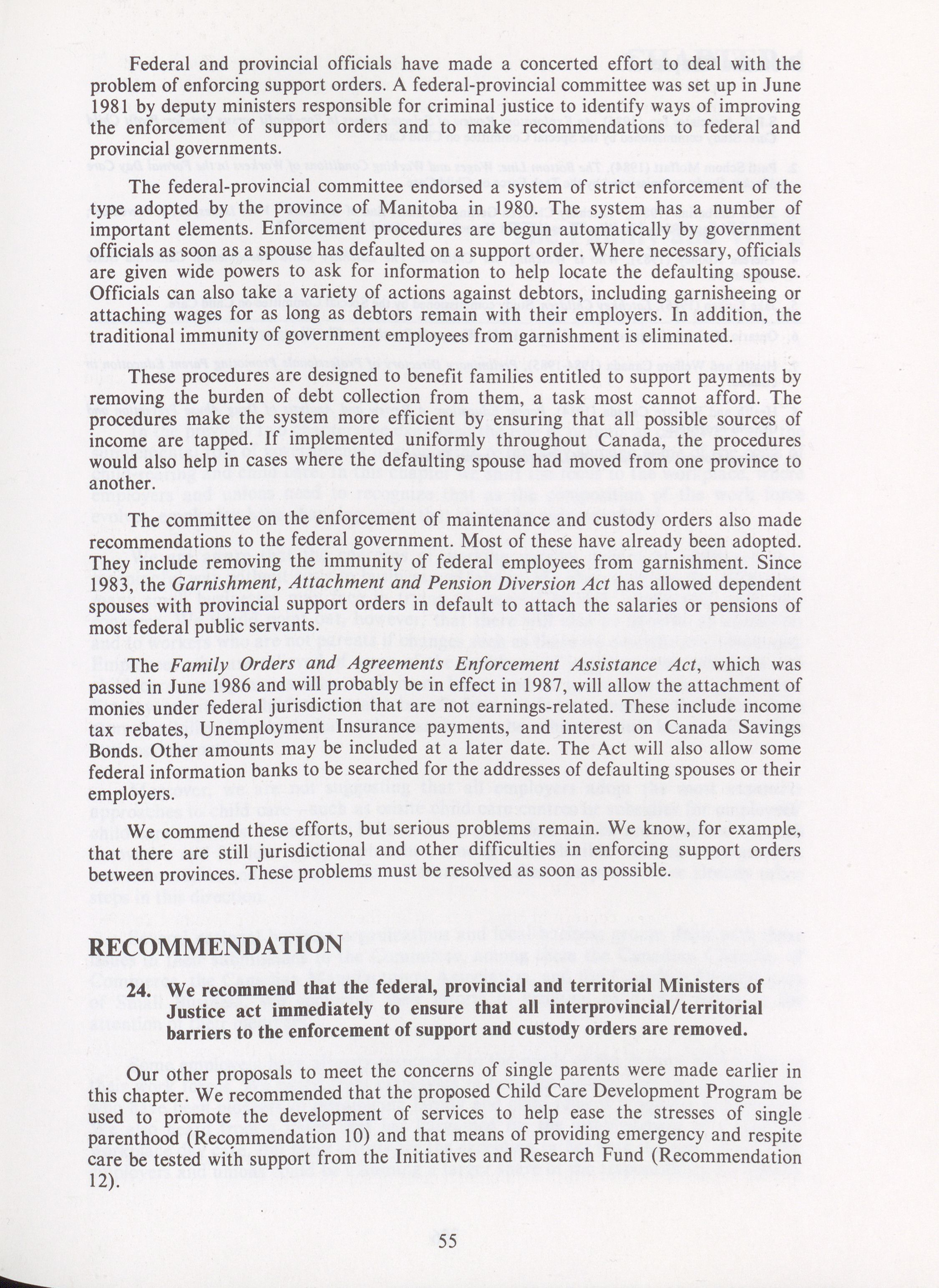 Federal and provincial officials have made a concerted effort to deal with the problem of enforcing support orders. A federal-provincial committee was set up in June 1981 by deputy ministers responsible for criminal justice to identify ways of improving the enforcement of support orders and to make recommendations to federal and provincial governments.

The federal-provincial committee endorsed a system of strict enforcement of the type adopted by the province of Manitoba in 1980. The system has a number of important elements. Enforcement procedures are begun automatically by government officials as soon as a spouse has defaulted on a support order. Where necessary, officials are given wide powers to ask for information to help locate the defaulting spouse. Officials can also take a variety of actions against debtors, including garnisheeing or attaching wages for as long as debtors remain with their employers. In addition, the traditional immunity of government employees from garnishment is eliminated.

These procedures are designed to benefit families entitled to support payments by removing the burden of debt collection from them, a task most cannot afford. The procedures make the system more efficient by ensuring that all possible sources of income are tapped. If implemented uniformly throughout Canada, the procedures would also help in cases where the defaulting spouse had moved from one province to another.

The committee on the enforcement of maintenance and custody orders also made recommendations to the federal government. Most of these have already been adopted. They include removing the immunity of federal employees from garnishment. Since 1983, the Garnishment, Attachment and Pension Diversion Act has allowed dependent spouses with provincial support orders in default to attach the salaries or pensions of most federal public servants.

The Family Orders and Agreements Enforcement Assistance Act, which was passed in June 1986 and will probably be in effect in 1987, will allow the attachment of monies under federal jurisdiction that are not earnings-related. These include income tax rebates, Unemployment Insurance payments, and interest on Canada Savings Bonds. Other amounts may be included at a later date. The Act will also allow some federal information banks to be searched for the addresses of defaulting spouses or their employers.

We commend these efforts, but serious problems remain. We know, for example, that there are still jurisdictional and other difficulties in enforcing support orders between provinces. These problems must be resolved as soon as possible.

RECOMMENDATION

24. We recommend that the federal, provincial and territorial Ministers of Justice act immediately to ensure that all interprovincial/territorial barriers to the enforcement of support and custody orders are removed.

Our other proposals to meet the concerns of single parents were made earlier in this chapter. We recommended that the proposed Child Care Development Program be used to promote the development of services to help ease the stresses of single parenthood (Recommendation 10) and that means of providing emergency and respite care be tested with support from the Initiatives and Research Fund (Recommendation 12).

55